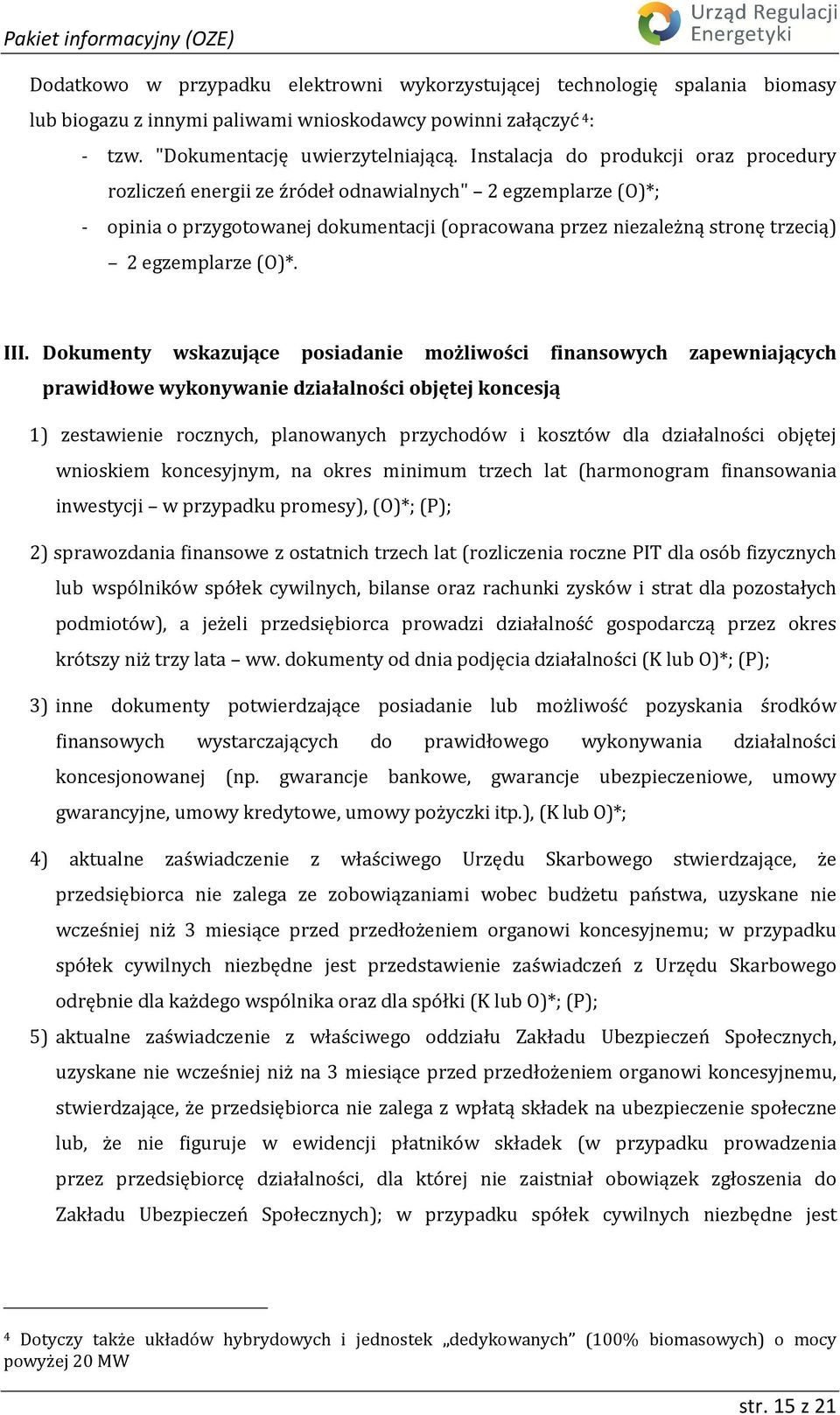 Pakiet informacyjny (OZE)

Urząd Regulacji Energetyki

Dodatkowo w przypadku elektrowni wykorzystującej technologię spalania biomasy lub biogazu z innymi paliwami wnioskodawcy powinni załączyć $^4$:

- tzw. "Dokumentację uwierzytelniającą. Instalacja do produkcji oraz procedury rozliczeń energii ze źródeł odnawialnych" – 2 egzemplarze (O)*;
- opinia o przygotowanej dokumentacji (opracowana przez niezależną stronę trzecią) – 2 egzemplarze (O)*.

III. Dokumenty wskazujące posiadanie możliwości finansowych zapewniających prawidłowe wykonywanie działalności objętej koncesją

1) zestawienie rocznych, planowanych przychodów i kosztów dla działalności objętej wnioskiem koncesyjnym, na okres minimum trzech lat (harmonogram finansowania inwestycji – w przypadku promesy), (O)*; (P);

2) sprawozdania finansowe z ostatnich trzech lat (rozliczenia roczne PIT dla osób fizycznych lub wspólników spółek cywilnych, bilanse oraz rachunki zysków i strat dla pozostałych podmiotów), a jeżeli przedsiębiorca prowadzi działalność gospodarczą przez okres krótszy niż trzy lata – ww. dokumenty od dnia podjęcia działalności (K lub O)*; (P);

3) inne dokumenty potwierdzające posiadanie lub możliwość pozyskania środków finansowych wystarczających do prawidłowego wykonywania działalności koncesjonowanej (np. gwarancje bankowe, gwarancje ubezpieczeniowe, umowy gwarancyjne, umowy kredytowe, umowy pożyczki itp.), (K lub O)*;

4) aktualne zaświadczenie z właściwego Urzędu Skarbowego stwierdzające, że przedsiębiorca nie zalega ze zobowiązaniami wobec budżetu państwa, uzyskane nie wcześniej niż 3 miesiące przed przedłożeniem organowi koncesyjnemu; w przypadku spółek cywilnych niezbędne jest przedstawienie zaświadczeń z Urzędu Skarbowego odrębnie dla każdego wspólnika oraz dla spółki (K lub O)*; (P);

5) aktualne zaświadczenie z właściwego oddziału Zakładu Ubezpieczeń Społecznych, uzyskane nie wcześniej niż na 3 miesiące przed przedłożeniem organowi koncesyjnemu, stwierdzające, że przedsiębiorca nie zalega z wpłatą składek na ubezpieczenie społeczne lub, że nie figuruje w ewidencji płatników składek (w przypadku prowadzenia przez przedsiębiorcę działalności, dla której nie zaistniał obowiązek zgłoszenia do Zakładu Ubezpieczeń Społecznych); w przypadku spółek cywilnych niezbędne jest

$^4$ Dotyczy także układów hybrydowych i jednostek „dedykowanych” (100% biomasowych) o mocy powyżej 20 MW

str. 15 z 21